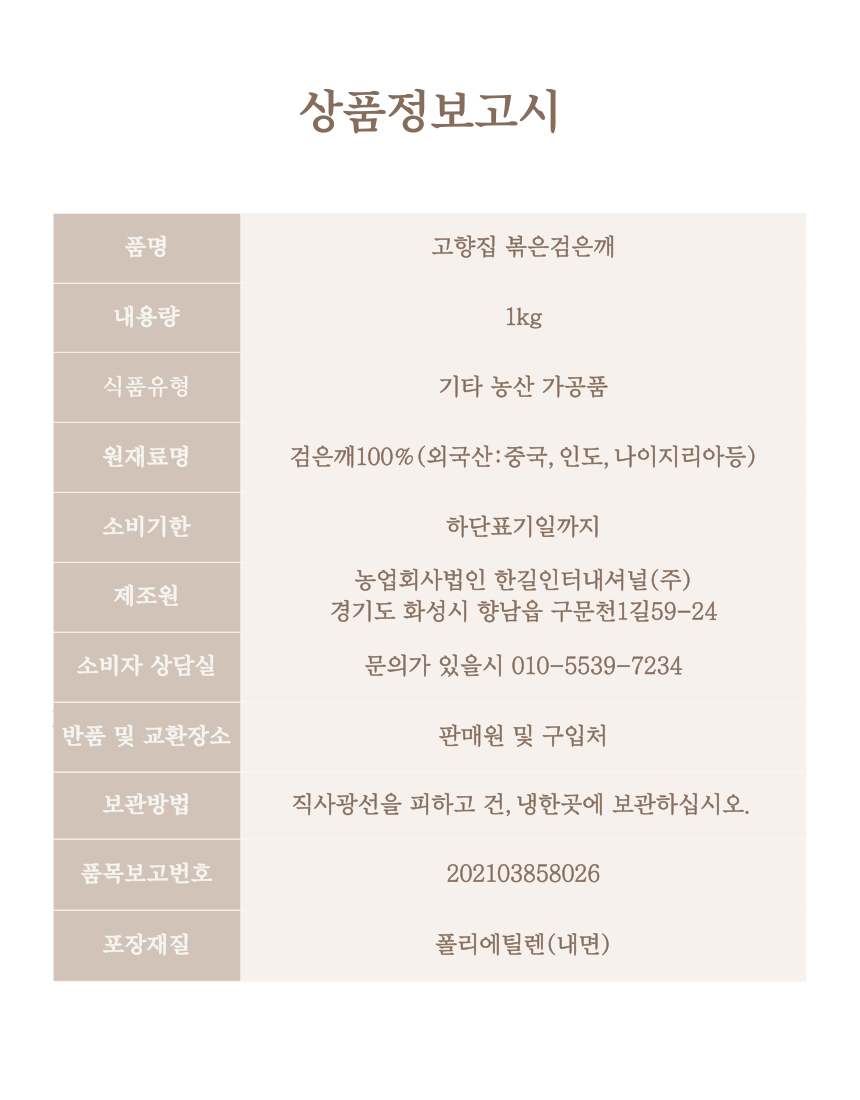 상품정보고시

| 품명 | 고향집 볶은검은깨 |
|---|---|
| 내용량 | 1kg |
| 식품유형 | 기타 농산 가공품 |
| 원재료명 | 검은깨100%(외국산:중국, 인도, 나이지리아등) |
| 소비기한 | 하단표기일까지 |
| 제조원 | 농업회사법인 한길인터내셔널(주) 경기도 화성시 향남읍 구문천1길59-24 |
| 소비자 상담실 | 문의가 있을시 010-5539-7234 |
| 반품 및 교환장소 | 판매원 및 구입처 |
| 보관방법 | 직사광선을 피하고 건, 냉한곳에 보관하십시오. |
| 품목보고번호 | 202103858026 |
| 포장재질 | 폴리에틸렌(내면) |